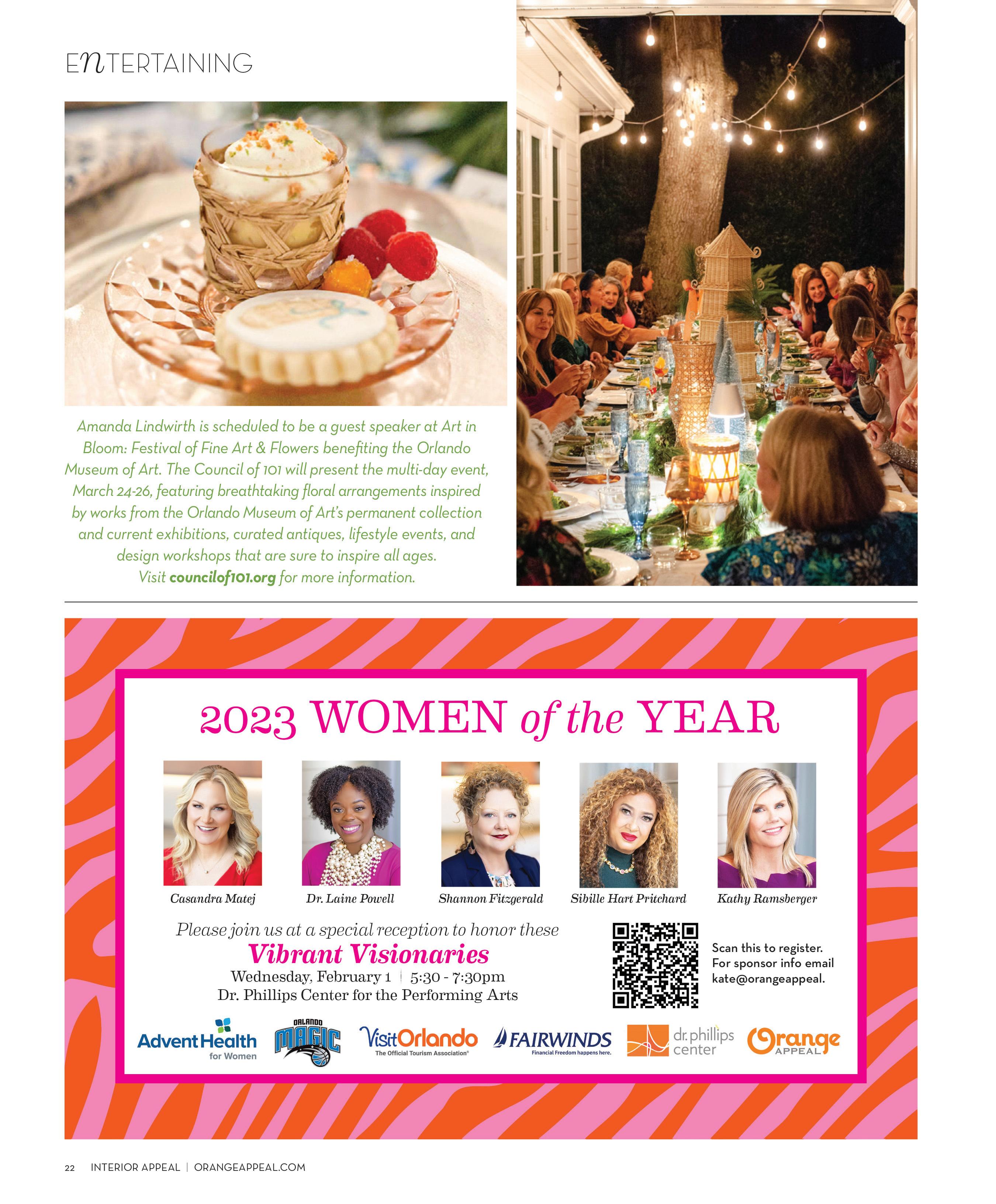 ENTERTAINING

Amanda Lindwirth is scheduled to be a guest speaker at Art in Bloom: Festival of Fine Art & Flowers benefiting the Orlando Museum of Art. The Council of 101 will present the multi-day event, March 24-26, featuring breathtaking floral arrangements inspired by works from the Orlando Museum of Art's permanent collection and current exhibitions, curated antiques, lifestyle events, and design workshops that are sure to inspire all ages. Visit councilof101.org for more information.

2023 WOMEN of the YEAR

Casandra Matej

Dr. Laine Powell

Shannon Fitzgerald

Sibille Hart Pritchard

Kathy Ramsberger

Please join us at a special reception to honor these
Vibrant Visionaries
Wednesday, February 1 | 5:30 - 7:30pm
Dr. Phillips Center for the Performing Arts

Scan this to register.
For sponsor info email
kate@orangeappeal.

AdventHealth
for Women

ORLANDO MAGIC

VisitOrlando
The Official Tourism Association®

FAIRWINDS
Financial Freedom happens here.

dr. phillips center

Orange APPEAL

22 INTERIOR APPEAL | ORANGEAPPEAL.COM